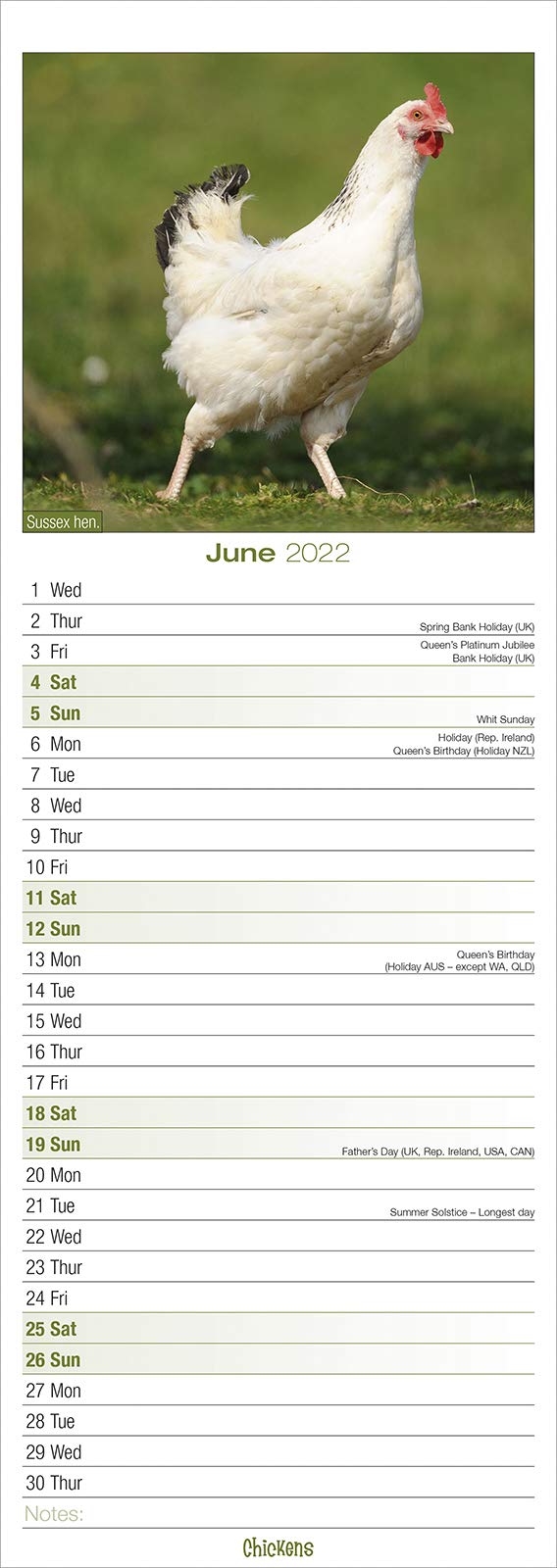 Sussex hen.

June 2022

1 Wed
2 Thur Spring Bank Holiday (UK)
3 Fri Queen's Platinum Jubilee Bank Holiday (UK)
4 Sat
5 Sun Whit Sunday
6 Mon Holiday (Rep. Ireland) Queen's Birthday (Holiday NZL)
7 Tue
8 Wed
9 Thur
10 Fri
11 Sat
12 Sun
13 Mon Queen's Birthday (Holiday AUS – except WA, QLD)
14 Tue
15 Wed
16 Thur
17 Fri
18 Sat
19 Sun Father's Day (UK, Rep. Ireland, USA, CAN)
20 Mon
21 Tue Summer Solstice – Longest day
22 Wed
23 Thur
24 Fri
25 Sat
26 Sun
27 Mon
28 Tue
29 Wed
30 Thur
Notes:

Chickens